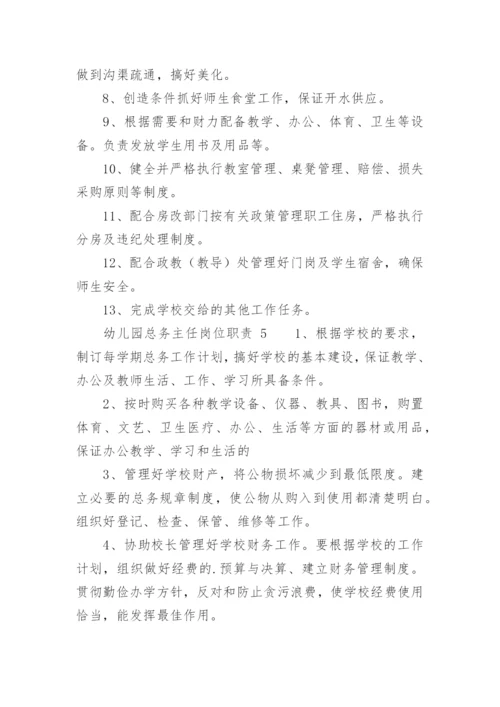 做到沟渠疏通，搞好美化。

8、创造条件抓好师生食堂工作，保证开水供应。

9、根据需要和财力配备教学、办公、体育、卫生等设备。负责发放学生用书及用品等。

10、健全并严格执行教室管理、桌凳管理、赔偿、损失采购原则等制度。

11、配合房改部门按有关政策管理职工住房，严格执行分房及违纪处理制度。

12、配合政教（教导）处管理好门岗及学生宿舍，确保师生安全。

13、完成学校交给的其他工作任务。

幼儿园总务主任岗位职责 5　　1、根据学校的要求，制订每学期总务工作计划，搞好学校的基本建设，保证教学、办公及教师生活、工作、学习所具备条件。

2、按时购买各种教学设备、仪器、教具、图书，购置体育、文艺、卫生医疗、办公、生活等方面的器材或用品，保证办公教学、学习和生活的

3、管理好学校财产，将公物损坏减少到最低限度。建立必要的总务规章制度，使公物从购入到使用都清楚明白。组织好登记、检查、保管、维修等工作。

4、协助校长管理好学校财务工作。要根据学校的工作计划，组织做好经费的.预算与决算、建立财务管理制度。贯彻勤俭办学方针，反对和防止贪污浪费，使学校经费使用恰当，能发挥最佳作用。